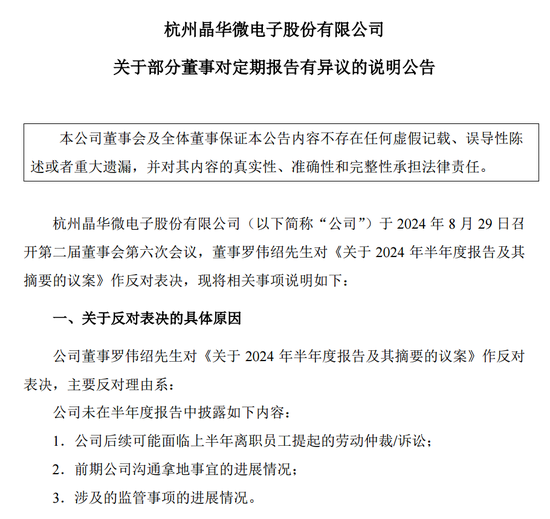 杭州晶华微电子股份有限公司

关于部分董事对定期报告有异议的说明公告

本公司董事会及全体董事保证本公告内容不存在任何虚假记载、误导性陈述或者重大遗漏，并对其内容的真实性、准确性和完整性承担法律责任。

杭州晶华微电子股份有限公司（以下简称“公司”）于 2024 年 8 月 29 日召开第二届董事会第六次会议，董事罗伟绍先生对《关于 2024 年半年度报告及其摘要的议案》作反对表决，现将相关事项说明如下：

一、关于反对表决的具体原因

公司董事罗伟绍先生对《关于 2024 年半年度报告及其摘要的议案》作反对表决，主要反对理由系：

公司未在半年度报告中披露如下内容：

1. 公司后续可能面临上半年离职员工提起的劳动仲裁/诉讼；

2. 前期公司沟通拿地事宜的进展情况；

3. 涉及的监管事项的进展情况。